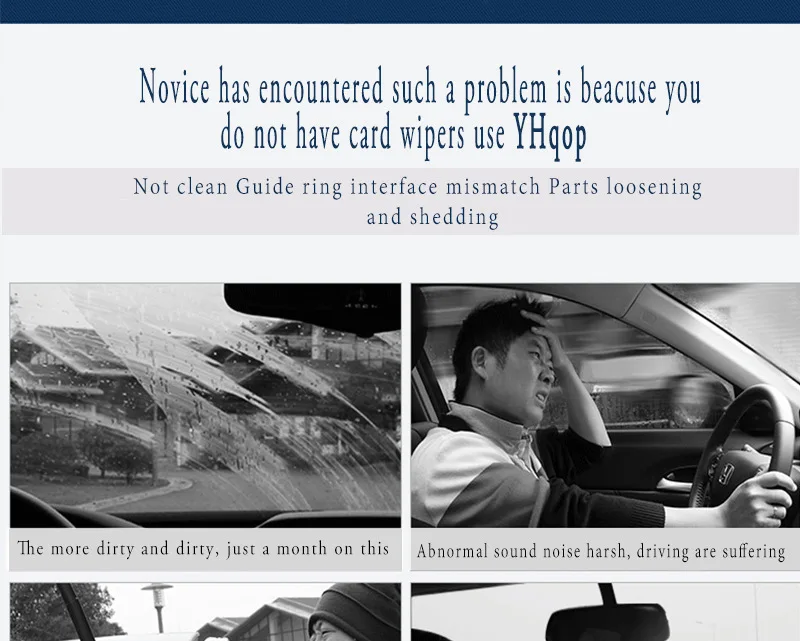 Novice has encountered such a problem is beacuse you do not have card wipers use YHqop

Not clean Guide ring interface mismatch Parts loosening and shedding

The more dirty and dirty, just a month on this

Abnormal sound noise harsh, driving are suffering